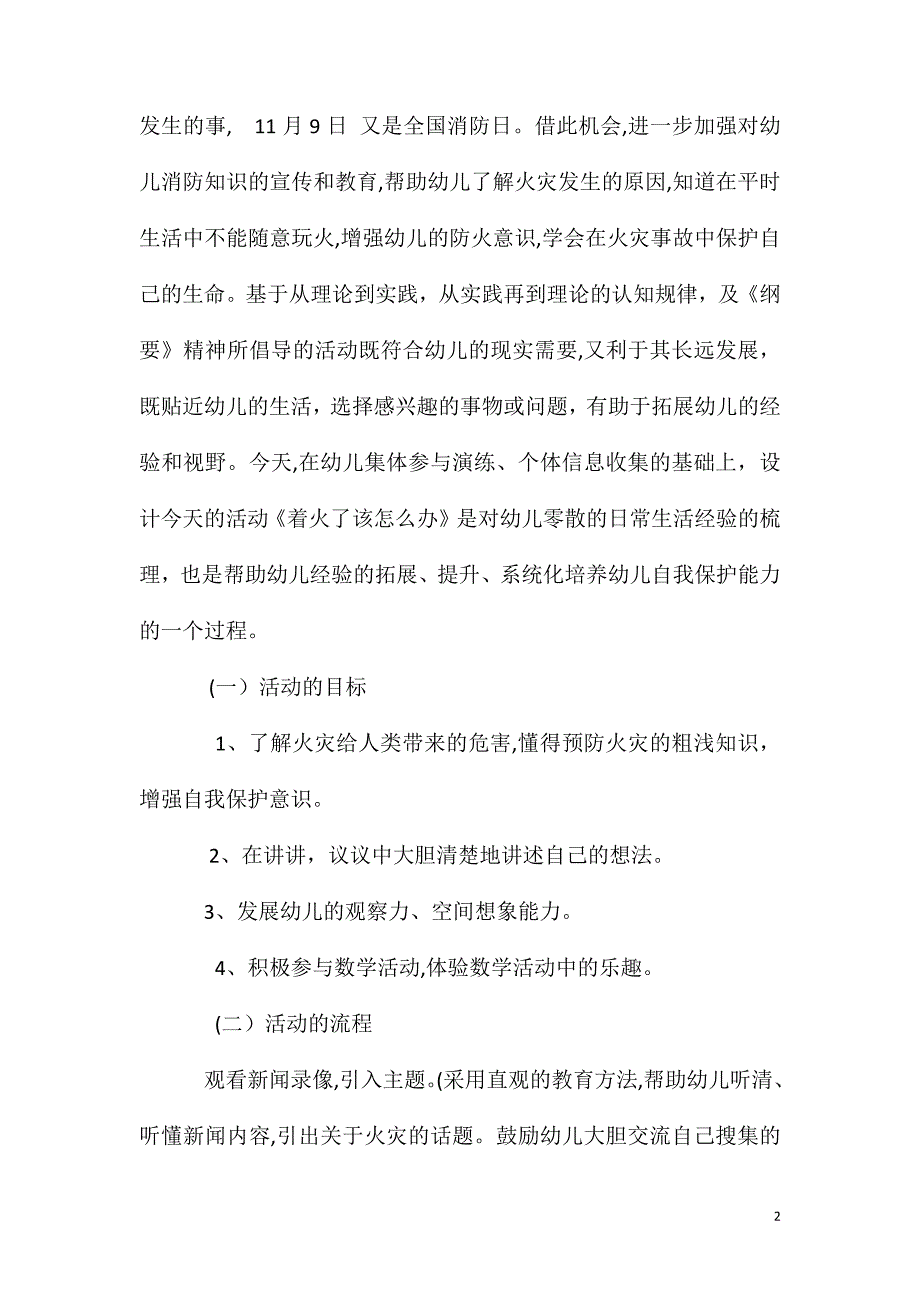 发生的事， 11 月 9 日 又是全国消防日。借此机会,进一步加强对幼儿消防知识的宣传和教育,帮助幼儿了解火灾发生的原因,知道在平时生活中不能随意玩火,增强幼儿的防火意识,学会在火灾事故中保护自己的生命。基于从理论到实践，从实践再到理论的认知规律，及《纲要》精神所倡导的活动既符合幼儿的现实需要,又利于其长远发展，既贴近幼儿的生活，选择感兴趣的事物或问题，有助于拓展幼儿的经验和视野。今天,在幼儿集体参与演练、个体信息收集的基础上，设计今天的活动《着火了该怎么办》是对幼儿零散的日常生活经验的梳理，也是帮助幼儿经验的拓展、提升、系统化培养幼儿自我保护能力的一个过程。

(一）活动的目标

1、了解火灾给人类带来的危害,懂得预防火灾的粗浅知识，增强自我保护意识。

2、在讲讲，议议中大胆清楚地讲述自己的想法。

3、发展幼儿的观察力、空间想象能力。

4、积极参与数学活动,体验数学活动中的乐趣。

(二）活动的流程

观看新闻录像,引入主题。(采用直观的教育方法,帮助幼儿听清、听懂新闻内容,引出关于火灾的话题。鼓励幼儿大胆交流自己搜集的

2